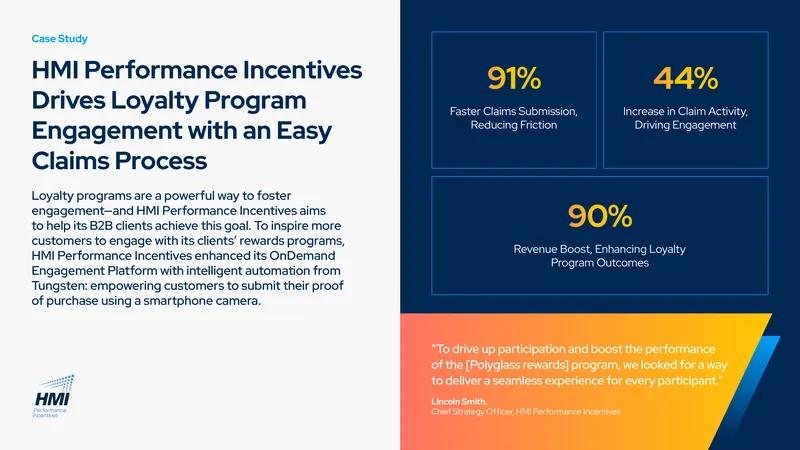 Case Study

HMI Performance Incentives Drives Loyalty Program Engagement with an Easy Claims Process

Loyalty programs are a powerful way to foster engagement—and HMI Performance Incentives aims to help its B2B clients achieve this goal. To inspire more customers to engage with its clients' rewards programs, HMI Performance Incentives enhanced its OnDemand Engagement Platform with intelligent automation from Tungsten: empowering customers to submit their proof of purchase using a smartphone camera.

HMI
Performance Incentives

91%
Faster Claims Submission, Reducing Friction

44%
Increase in Claim Activity, Driving Engagement

90%
Revenue Boost, Enhancing Loyalty Program Outcomes

"To drive up participation and boost the performance of the [Polyglass rewards] program, we looked for a way to deliver a seamless experience for every participant."

Lincoln Smith,
Chief Strategy Officer, HMI Performance Incentives